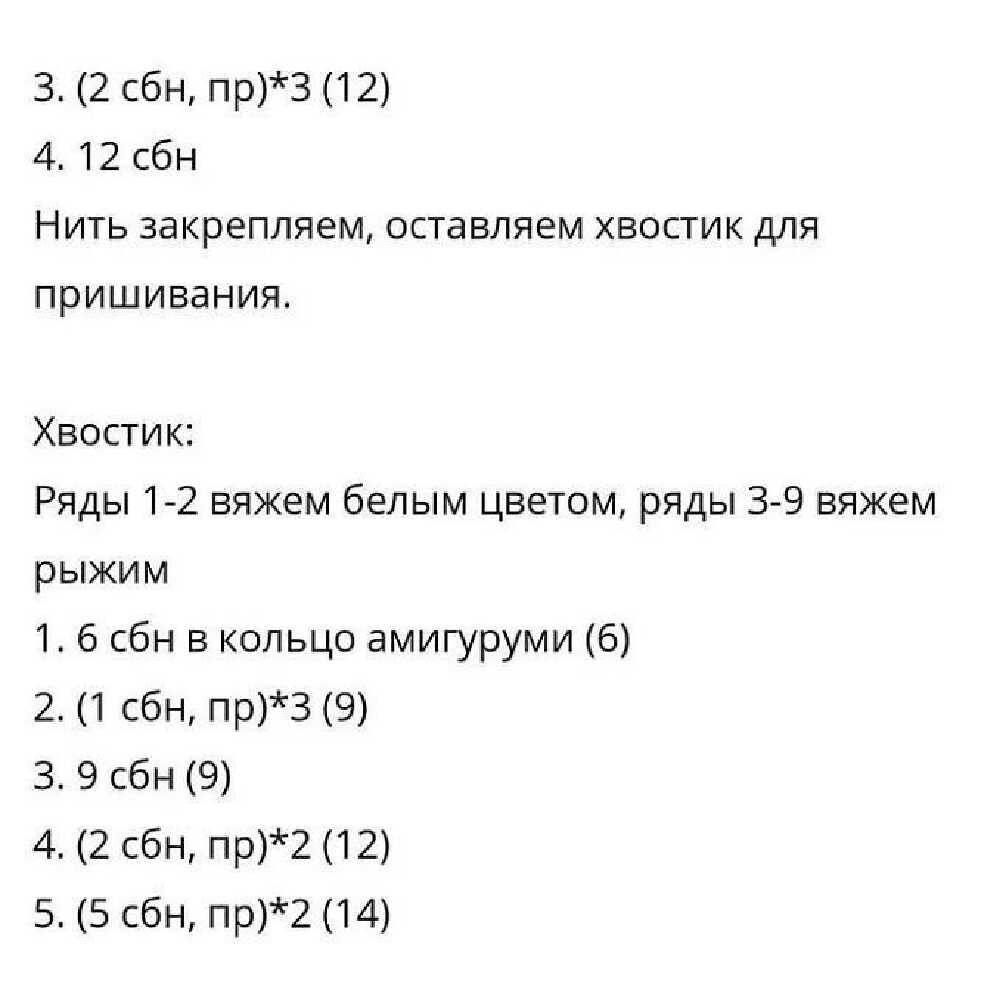 3. (2 сбн, пр)*3 (12)
4. 12 сбн
Нить закрепляем, оставляем хвостик для пришивания.

Хвостик:
Ряды 1-2 вяжем белым цветом, ряды 3-9 вяжем рыжим
1. 6 сбн в кольцо амигуруми (6)
2. (1 сбн, пр)*3 (9)
3. 9 сбн (9)
4. (2 сбн, пр)*2 (12)
5. (5 сбн, пр)*2 (14)